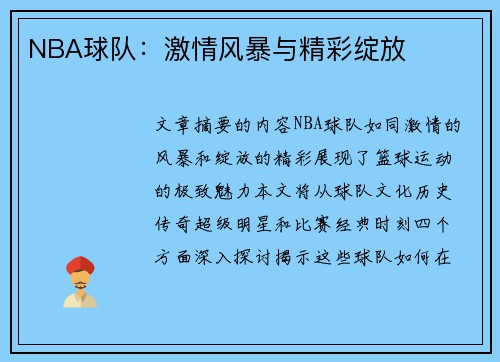 NBA球队：激情风暴与精彩绽放

文章摘要的内容NBA球队如同激情的风暴和绽放的精彩展现了篮球运动的极致魅力本文将从球队文化历史传奇超级明星和比赛经典时刻四个方面深入探讨揭示这些球队如何在